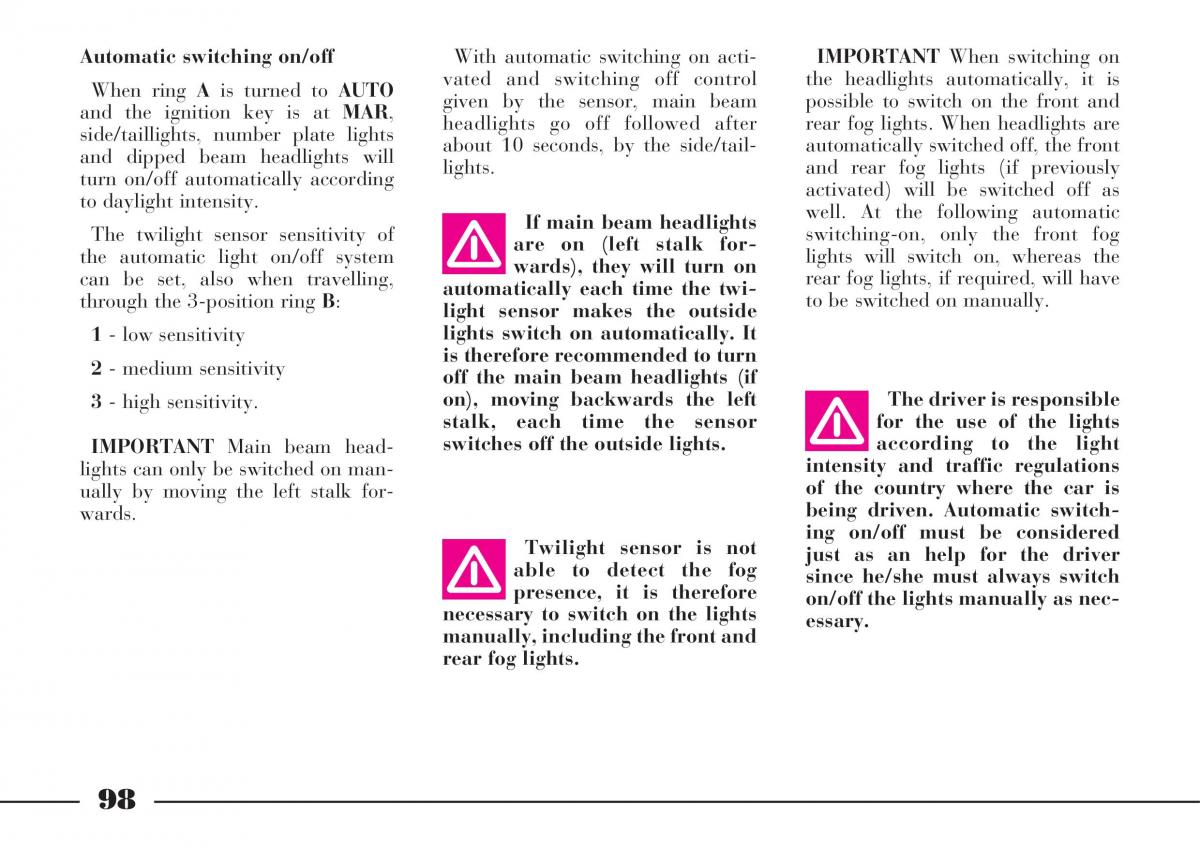 Automatic switching on/off

When ring A is turned to AUTO and the ignition key is at MAR, side/taillights, number plate lights and dipped beam headlights will turn on/off automatically according to daylight intensity.

The twilight sensor sensitivity of the automatic light on/off system can be set, also when travelling, through the 3-position ring B:

1 - low sensitivity

2 - medium sensitivity

3 - high sensitivity.

IMPORTANT Main beam headlights can only be switched on manually by moving the left stalk forwards.

With automatic switching on activated and switching off control given by the sensor, main beam headlights go off followed after about 10 seconds, by the side/taillights.

If main beam headlights are on (left stalk forwards), they will turn on automatically each time the twilight sensor makes the outside lights switch on automatically. It is therefore recommended to turn off the main beam headlights (if on), moving backwards the left stalk, each time the sensor switches off the outside lights.

Twilight sensor is not able to detect the fog presence, it is therefore necessary to switch on the lights manually, including the front and rear fog lights.

IMPORTANT When switching on the headlights automatically, it is possible to switch on the front and rear fog lights. When headlights are automatically switched off, the front and rear fog lights (if previously activated) will be switched off as well. At the following automatic switching-on, only the front fog lights will switch on, whereas the rear fog lights, if required, will have to be switched on manually.

The driver is responsible for the use of the lights according to the light intensity and traffic regulations of the country where the car is being driven. Automatic switching on/off must be considered just as an help for the driver since he/she must always switch on/off the lights manually as necessary.

98